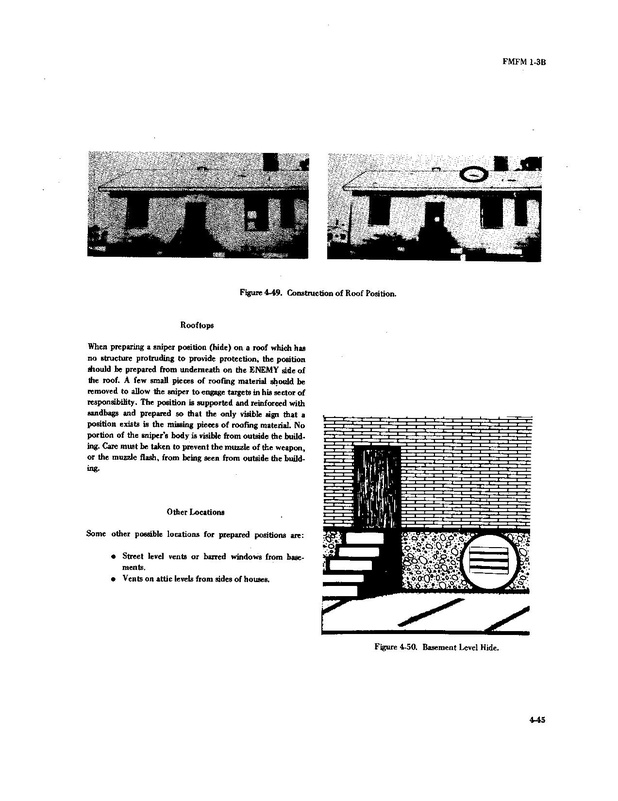 FMFM 1-3B

Figure 4-49. Construction of Roof Position.

Rooftops

When preparing a sniper position (hide) on a roof which has no structure protruding to provide protection, the position should be prepared from underneath on the ENEMY side of the roof. A few small pieces of roofing material should be removed to allow the sniper to engage targets in his sector of responsibility. The position is supported and reinforced with sandbags and prepared so that the only visible sign that a position exists is the missing pieces of roofing material. No portion of the sniper's body is visible from outside the building. Care must be taken to prevent the muzzle of the weapon, or the muzzle flash, from being seen from outside the building.

Other Locations

Some other possible locations for prepared positions are:

• Street level vents or barred windows from basements.
• Vents on attic levels from sides of houses.

Figure 4-50. Basement Level Hide.

4-45